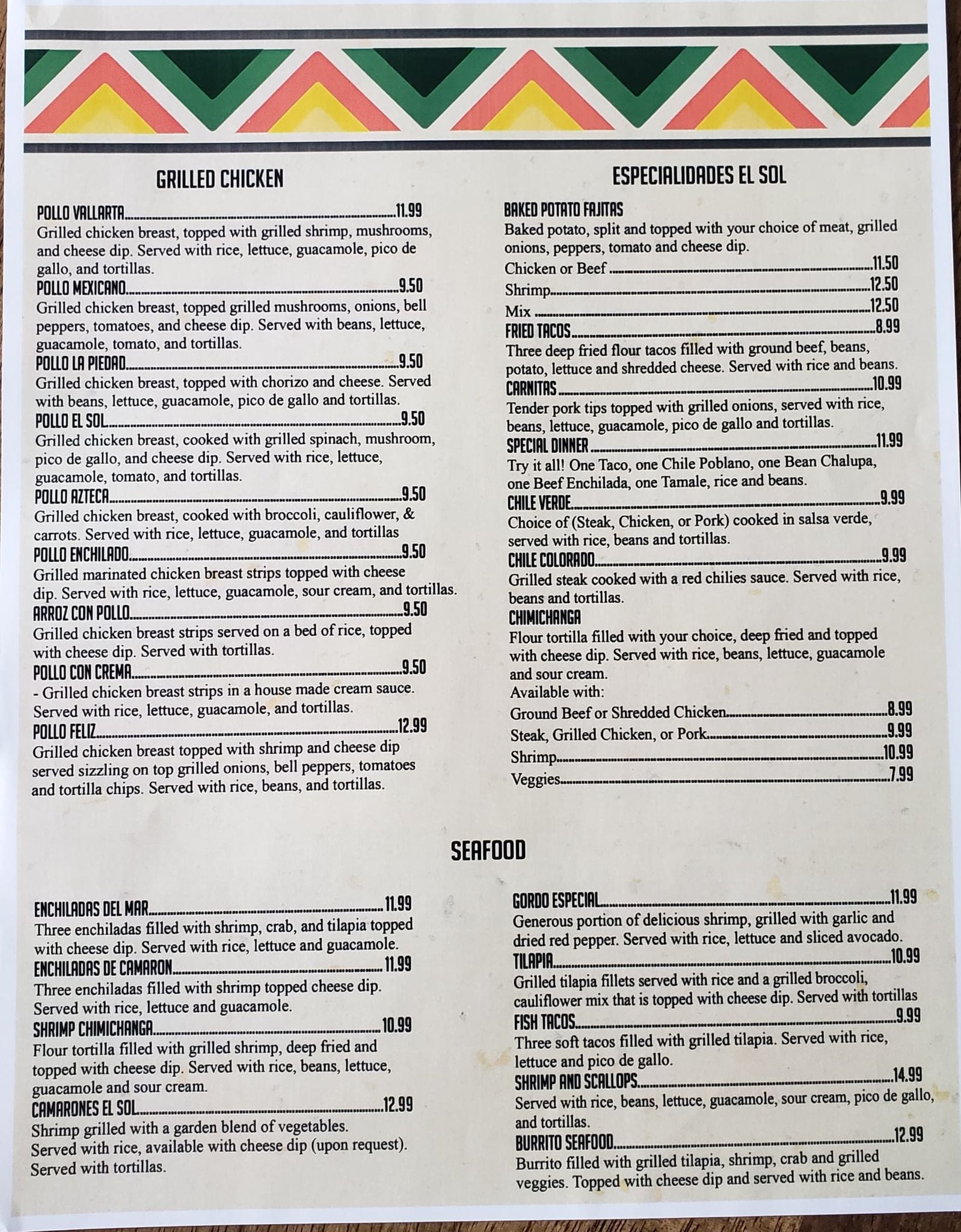 GRILLED CHICKEN

POLLO VALLARTA 11.99
Grilled chicken breast, topped with grilled shrimp, mushrooms, and cheese dip. Served with rice, lettuce, guacamole, pico de gallo, and tortillas.

POLLO MEXICANO 9.50
Grilled chicken breast, topped grilled mushrooms, onions, bell peppers, tomatoes, and cheese dip. Served with beans, lettuce, guacamole, tomato, and tortillas.

POLLO LA PIEDAD 9.50
Grilled chicken breast, topped with chorizo and cheese. Served with beans, lettuce, guacamole, pico de gallo and tortillas.

POLLO EL SOL 9.50
Grilled chicken breast, cooked with grilled spinach, mushroom, pico de gallo, and cheese dip. Served with rice, lettuce, guacamole, tomato, and tortillas.

POLLO AZTECA 9.50
Grilled chicken breast, cooked with broccoli, cauliflower, & carrots. Served with rice, lettuce, guacamole, and tortillas

POLLO ENCHILADO 9.50
Grilled marinated chicken breast strips topped with cheese dip. Served with rice, lettuce, guacamole, sour cream, and tortillas.

ARROZ CON POLLO 9.50
Grilled chicken breast strips served on a bed of rice, topped with cheese dip. Served with tortillas.

POLLO CON CREMA 9.50
- Grilled chicken breast strips in a house made cream sauce. Served with rice, lettuce, guacamole, and tortillas.

POLLO FELIZ 12.99
Grilled chicken breast topped with shrimp and cheese dip served sizzling on top grilled onions, bell peppers, tomatoes and tortilla chips. Served with rice, beans, and tortillas.

ESPECIALIDADES EL SOL

BAKED POTATO FAJITAS
Baked potato, split and topped with your choice of meat, grilled onions, peppers, tomato and cheese dip.
Chicken or Beef 11.50
Shrimp 12.50
Mix 12.50

FRIED TACOS 8.99
Three deep fried flour tacos filled with ground beef, beans, potato, lettuce and shredded cheese. Served with rice and beans.

CARNITAS 10.99
Tender pork tips topped with grilled onions, served with rice, beans, lettuce, guacamole, pico de gallo and tortillas.

SPECIAL DINNER 11.99
Try it all! One Taco, one Chile Poblano, one Bean Chalupa, one Beef Enchilada, one Tamale, rice and beans.

CHILE VERDE 9.99
Choice of (Steak, Chicken, or Pork) cooked in salsa verde, served with rice, beans and tortillas.

CHILE COLORADO 9.99
Grilled steak cooked with a red chilies sauce. Served with rice, beans and tortillas.

CHIMICHANGA
Flour tortilla filled with your choice, deep fried and topped with cheese dip. Served with rice, beans, lettuce, guacamole and sour cream.
Available with:
Ground Beef or Shredded Chicken 8.99
Steak, Grilled Chicken, or Pork 9.99
Shrimp 10.99
Veggies 7.99

SEAFOOD

ENCHILADAS DEL MAR 11.99
Three enchiladas filled with shrimp, crab, and tilapia topped with cheese dip. Served with rice, lettuce and guacamole.

ENCHILADAS DE CAMARON 11.99
Three enchiladas filled with shrimp topped cheese dip. Served with rice, lettuce and guacamole.

SHRIMP CHIMICHANGA 10.99
Flour tortilla filled with grilled shrimp, deep fried and topped with cheese dip. Served with rice, beans, lettuce, guacamole and sour cream.

CAMARONES EL SOL 12.99
Shrimp grilled with a garden blend of vegetables. Served with rice, available with cheese dip (upon request). Served with tortillas.

GORDO ESPECIAL 11.99
Generous portion of delicious shrimp, grilled with garlic and dried red pepper. Served with rice, lettuce and sliced avocado.

TILAPIA 10.99
Grilled tilapia fillets served with rice and a grilled broccoli, cauliflower mix that is topped with cheese dip. Served with tortillas

FISH TACOS 9.99
Three soft tacos filled with grilled tilapia. Served with rice, lettuce and pico de gallo.

SHRIMP AND SCALLOPS 14.99
Served with rice, beans, lettuce, guacamole, sour cream, pico de gallo, and tortillas.

BURRITO SEAFOOD 12.99
Burrito filled with grilled tilapia, shrimp, crab and grilled veggies. Topped with cheese dip and served with rice and beans.